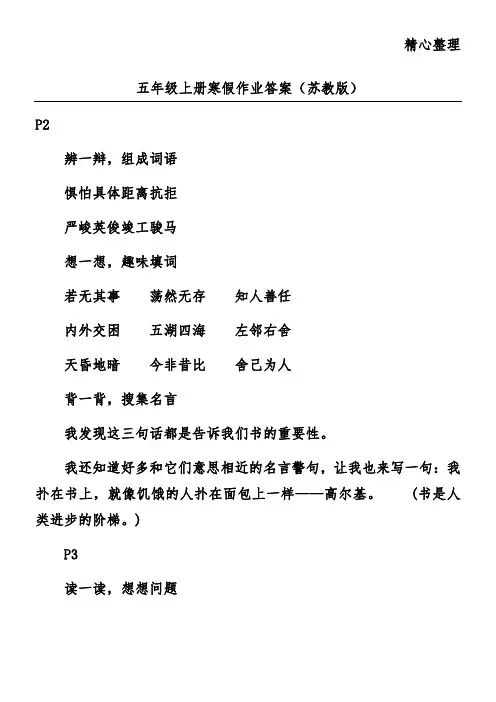 精心整理

五年级上册寒假作业答案（苏教版）

P2

辨一辨，组成词语

惧怕具体距离抗拒

严峻英俊竣工骏马

想一想，趣味填词

若无其事　荡然无存　知人善任

内外交困　五湖四海　左邻右舍

天昏地暗　今非昔比　舍己为人

背一背，搜集名言

我发现这三句话都是告诉我们书的重要性。

我还知道好多和它们意思相近的名言警句，让我也来写一句：我扑在书上，就像饥饿的人扑在面包上一样——高尔基。　（书是人类进步的阶梯。）

P3

读一读，想想问题